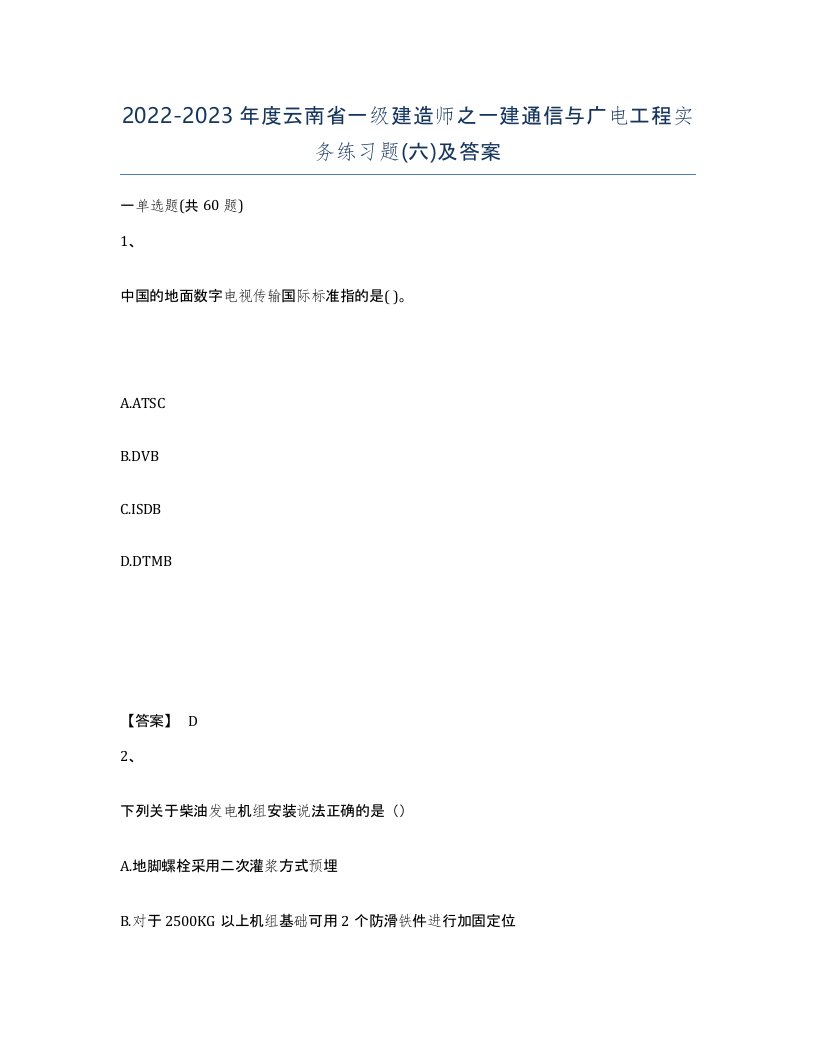 2022-2023年度云南省一级建造师之一建通信与广电工程实务练习题(六)及答案

一单选题(共60题)

1、

中国的地面数字电视传输国际标准指的是( )。

A.ATSC

B.DVB

C.ISDB

D.DTMB

【答案】 D

2、

下列关于柴油发电机组安装说法正确的是（）

A.地脚螺栓采用二次灌浆方式预埋

B.对于2500KG以上机组基础可用2个防滑铁件进行加固定位